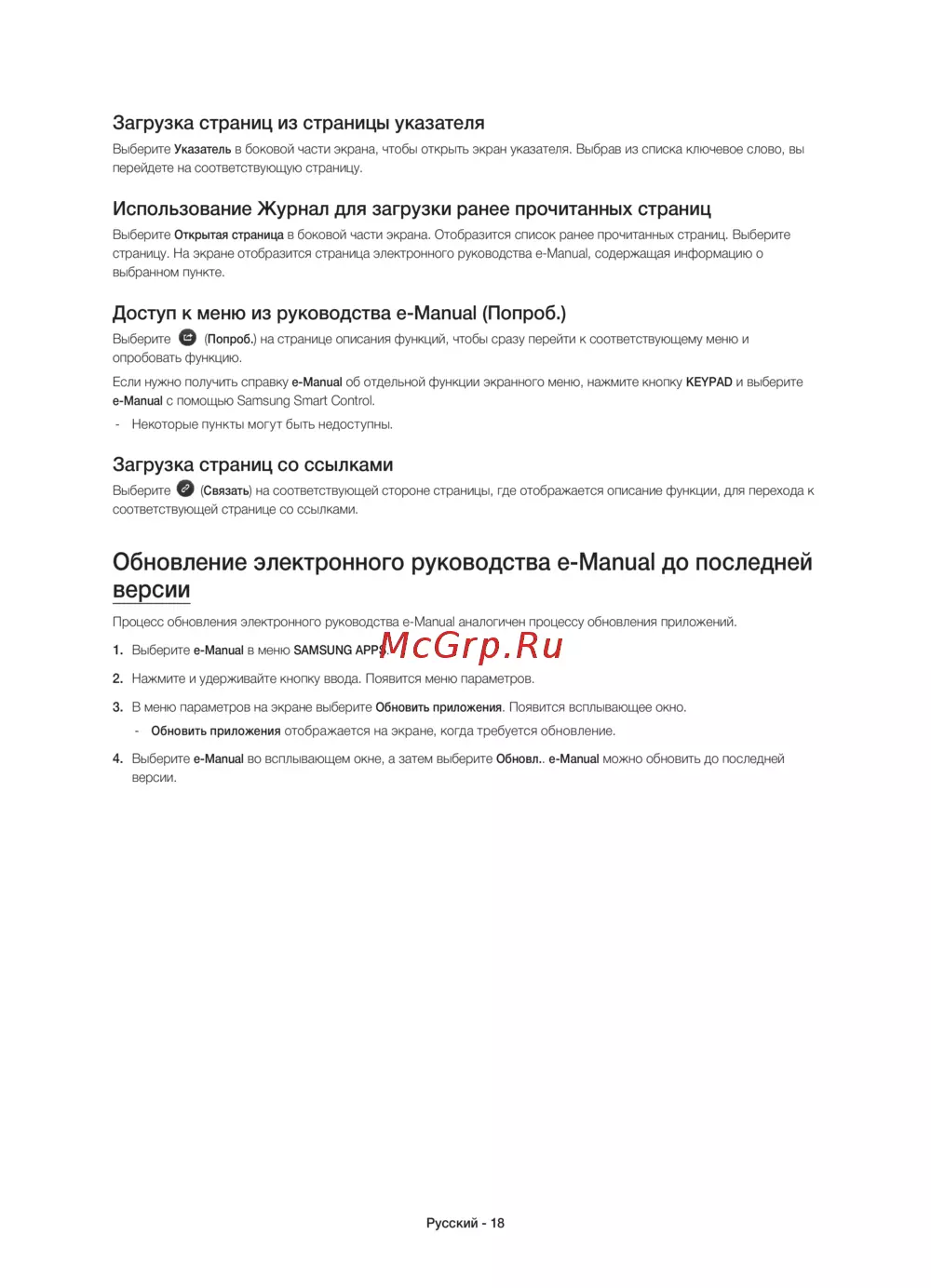 Загрузка страниц из страницы указателя

Выберите Указатель в боковой части экрана, чтобы открыть экран указателя. Выбрав из списка ключевое слово, вы перейдете на соответствующую страницу.

Использование Журнал для загрузки ранее прочитанных страниц

Выберите Открытая страница в боковой части экрана. Отобразится список ранее прочитанных страниц. Выберите страницу. На экране отобразится страница электронного руководства e-Manual, содержащая информацию о выбранном пункте.

Доступ к меню из руководства e-Manual (Попроб.)

Выберите (Попроб.) на странице описания функций, чтобы сразу перейти к соответствующему меню и опробовать функцию.

Если нужно получить справку e-Manual об отдельной функции экранного меню, нажмите кнопку KEYPAD и выберите e-Manual с помощью Samsung Smart Control.

- Некоторые пункты могут быть недоступны.

Загрузка страниц со ссылками

Выберите (Связать) на соответствующей стороне страницы, где отображается описание функции, для перехода к соответствующей странице со ссылками.

Обновление электронного руководства e-Manual до последней версии

Процесс обновления электронного руководства e-Manual аналогичен процессу обновления приложений.

1. Выберите e-Manual в меню SAMSUNG APPS. McGrp.Ru

2. Нажмите и удерживайте кнопку ввода. Появится меню параметров.

3. В меню параметров на экране выберите Обновить приложения. Появится всплывающее окно.

- Обновить приложения отображается на экране, когда требуется обновление.

4. Выберите e-Manual во всплывающем окне, а затем выберите Обновл.. e-Manual можно обновить до последней версии.

Русский - 18